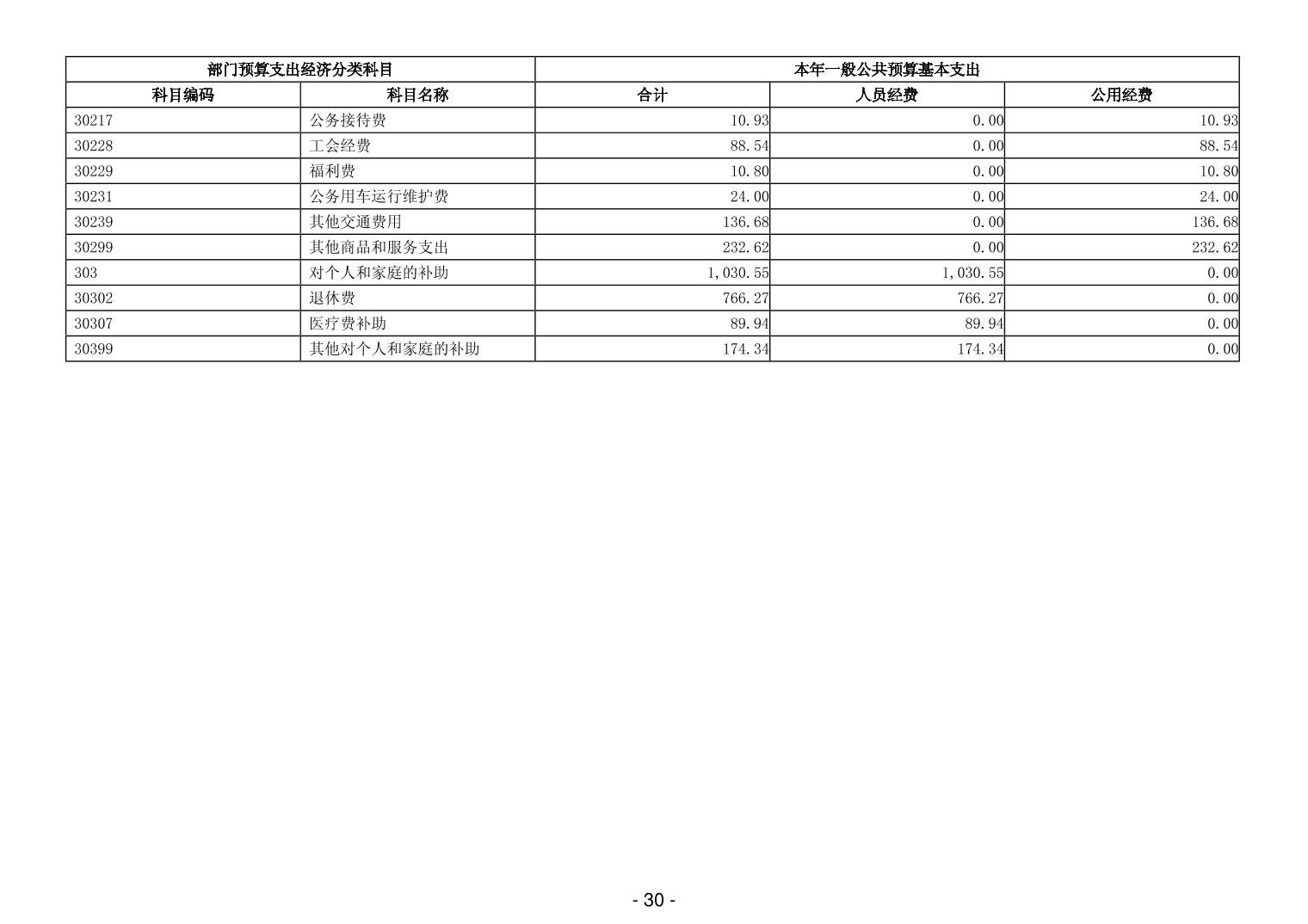 | 部门预算支出经济分类科目 | | 本年一般公共预算基本支出 | | |
|---|---|---|---|---|
| 科目编码 | 科目名称 | 合计 | 人员经费 | 公用经费 |
| 30217 | 公务接待费 | 10.93 | 0.00 | 10.93 |
| 30228 | 工会经费 | 88.54 | 0.00 | 88.54 |
| 30229 | 福利费 | 10.80 | 0.00 | 10.80 |
| 30231 | 公务用车运行维护费 | 24.00 | 0.00 | 24.00 |
| 30239 | 其他交通费用 | 136.68 | 0.00 | 136.68 |
| 30299 | 其他商品和服务支出 | 232.62 | 0.00 | 232.62 |
| 303 | 对个人和家庭的补助 | 1,030.55 | 1,030.55 | 0.00 |
| 30302 | 退休费 | 766.27 | 766.27 | 0.00 |
| 30307 | 医疗费补助 | 89.94 | 89.94 | 0.00 |
| 30399 | 其他对个人和家庭的补助 | 174.34 | 174.34 | 0.00 |

- 30 -